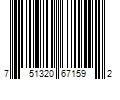 7 51320 67159 2